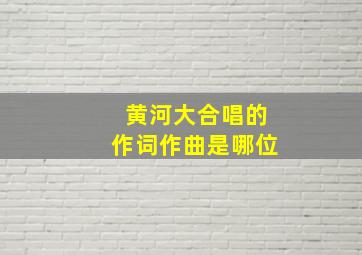 黄河大合唱的
作词作曲是哪位